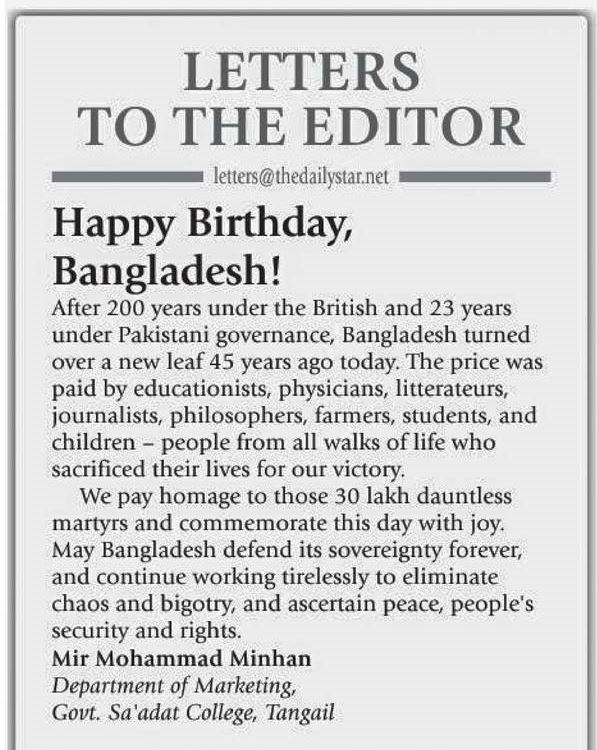 LETTERS TO THE EDITOR

letters@thedailystar.net

Happy Birthday, Bangladesh!

After 200 years under the British and 23 years under Pakistani governance, Bangladesh turned over a new leaf 45 years ago today. The price was paid by educationists, physicians, litterateurs, journalists, philosophers, farmers, students, and children – people from all walks of life who sacrificed their lives for our victory.

We pay homage to those 30 lakh dauntless martyrs and commemorate this day with joy. May Bangladesh defend its sovereignty forever, and continue working tirelessly to eliminate chaos and bigotry, and ascertain peace, people's security and rights.

Mir Mohammad Minhan
Department of Marketing,
Govt. Sa'adat College, Tangail